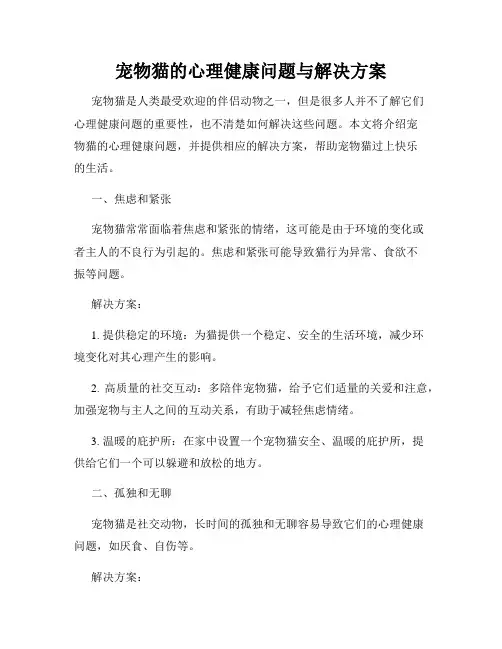 宠物猫的心理健康问题与解决方案

宠物猫是人类最受欢迎的伴侣动物之一，但是很多人并不了解它们心理健康问题的重要性，也不清楚如何解决这些问题。本文将介绍宠物猫的心理健康问题，并提供相应的解决方案，帮助宠物猫过上快乐的生活。

一、焦虑和紧张

宠物猫常常面临着焦虑和紧张的情绪，这可能是由于环境的变化或者主人的不良行为引起的。焦虑和紧张可能导致猫行为异常、食欲不振等问题。

解决方案：

1. 提供稳定的环境：为猫提供一个稳定、安全的生活环境，减少环境变化对其心理产生的影响。

2. 高质量的社交互动：多陪伴宠物猫，给予它们适量的关爱和注意，加强宠物与主人之间的互动关系，有助于减轻焦虑情绪。

3. 温暖的庇护所：在家中设置一个宠物猫安全、温暖的庇护所，提供给它们一个可以躲避和放松的地方。

二、孤独和无聊

宠物猫是社交动物，长时间的孤独和无聊容易导致它们的心理健康问题，如厌食、自伤等。

解决方案：